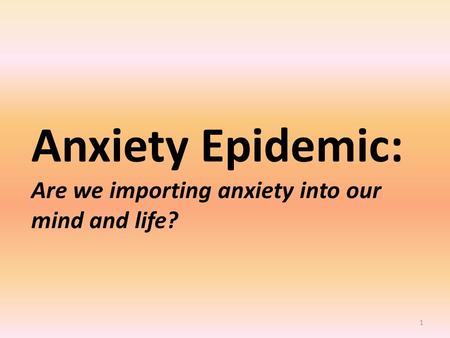 Anxiety Epidemic:
Are we importing anxiety into our mind and life?

1